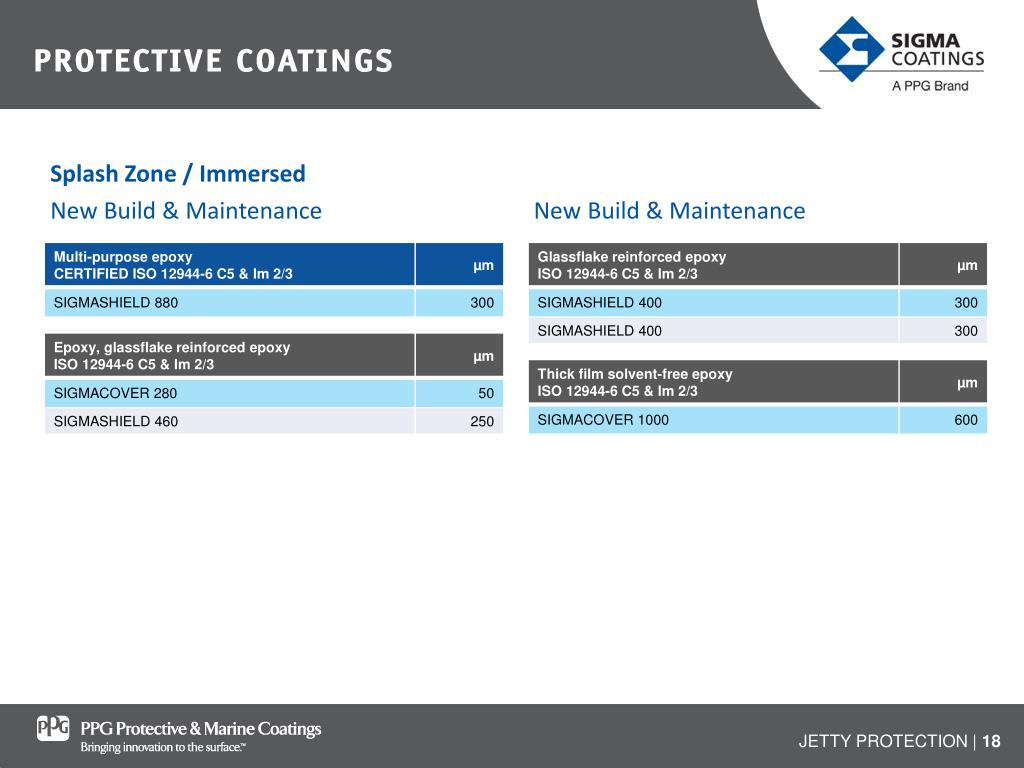 PROTECTIVE COATINGS

SIGMA COATINGS
A PPG Brand

Splash Zone / Immersed

New Build & Maintenance

| Multi-purpose epoxy CERTIFIED ISO 12944-6 C5 & Im 2/3 | µm |
|---|---|
| SIGMASHIELD 880 | 300 |

| Epoxy, glassflake reinforced epoxy ISO 12944-6 C5 & Im 2/3 | µm |
|---|---|
| SIGMACOVER 280 | 50 |
| SIGMASHIELD 460 | 250 |

New Build & Maintenance

| Glassflake reinforced epoxy ISO 12944-6 C5 & Im 2/3 | µm |
|---|---|
| SIGMASHIELD 400 | 300 |
| SIGMASHIELD 400 | 300 |

| Thick film solvent-free epoxy ISO 12944-6 C5 & Im 2/3 | µm |
|---|---|
| SIGMACOVER 1000 | 600 |

PPG PPG Protective & Marine Coatings
Bringing innovation to the surface.™

JETTY PROTECTION | 18